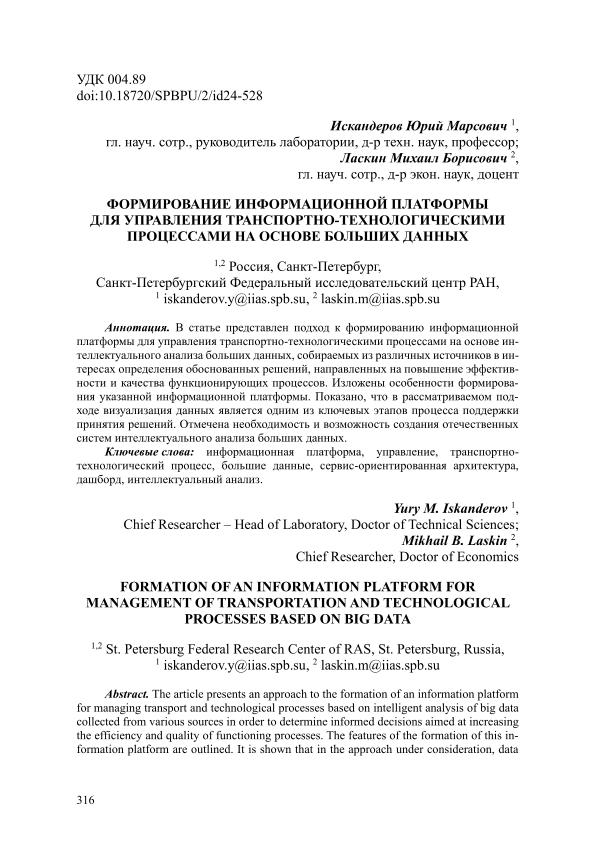 УДК 004.89
doi:10.18720/SPBPU/2/id24-528

Искандеров Юрий Марсович $^1$,
гл. науч. сотр., руководитель лаборатории, д-р техн. наук, профессор;
Ласкин Михаил Борисович $^2$,
гл. науч. сотр., д-р экон. наук, доцент

ФОРМИРОВАНИЕ ИНФОРМАЦИОННОЙ ПЛАТФОРМЫ ДЛЯ УПРАВЛЕНИЯ ТРАНСПОРТНО-ТЕХНОЛОГИЧЕСКИМИ ПРОЦЕССАМИ НА ОСНОВЕ БОЛЬШИХ ДАННЫХ

$^{1,2}$ Россия, Санкт-Петербург,
Санкт-Петербургский Федеральный исследовательский центр РАН,
$^1$ iskanderov.y@iias.spb.su, $^2$ laskin.m@iias.spb.su

Аннотация. В статье представлен подход к формированию информационной платформы для управления транспортно-технологическими процессами на основе интеллектуального анализа больших данных, собираемых из различных источников в интересах определения обоснованных решений, направленных на повышение эффективности и качества функционирующих процессов. Изложены особенности формирования указанной информационной платформы. Показано, что в рассматриваемом подходе визуализация данных является одним из ключевых этапов процесса поддержки принятия решений. Отмечена необходимость и возможность создания отечественных систем интеллектуального анализа больших данных.
Ключевые слова: информационная платформа, управление, транспортно-технологический процесс, большие данные, сервис-ориентированная архитектура, дашборд, интеллектуальный анализ.

Yury M. Iskanderov $^1$,
Chief Researcher – Head of Laboratory, Doctor of Technical Sciences;
Mikhail B. Laskin $^2$,
Chief Researcher, Doctor of Economics

FORMATION OF AN INFORMATION PLATFORM FOR MANAGEMENT OF TRANSPORTATION AND TECHNOLOGICAL PROCESSES BASED ON BIG DATA

$^{1,2}$ St. Petersburg Federal Research Center of RAS, St. Petersburg, Russia,
$^1$ iskanderov.y@iias.spb.su, $^2$ laskin.m@iias.spb.su

Abstract. The article presents an approach to the formation of an information platform for managing transport and technological processes based on intelligent analysis of big data collected from various sources in order to determine informed decisions aimed at increasing the efficiency and quality of functioning processes. The features of the formation of this information platform are outlined. It is shown that in the approach under consideration, data

316